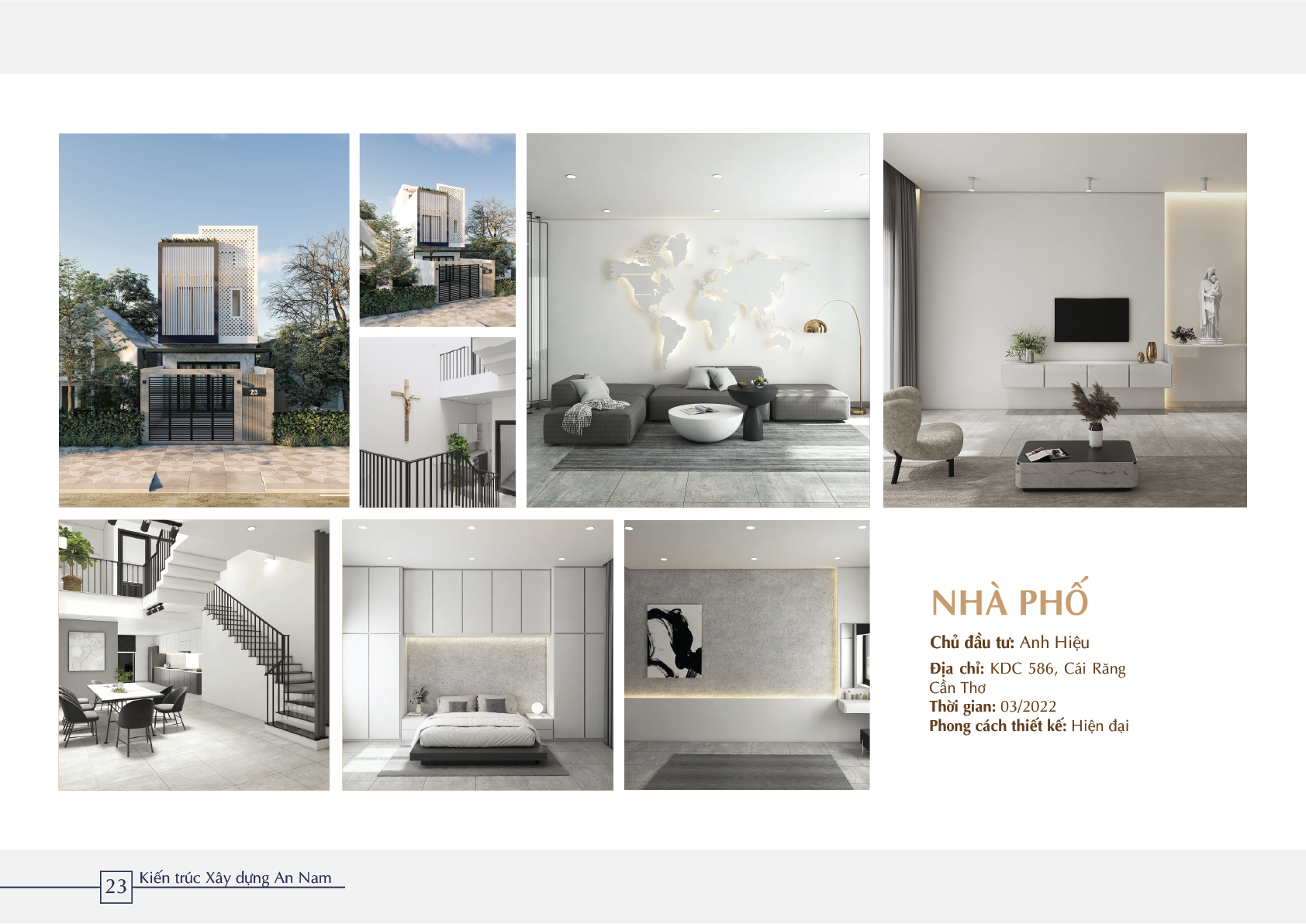 NHÀ PHỐ

Chủ đầu tư: Anh Hiệu

Địa chỉ: KDC 586, Cái Răng
Cần Thơ
Thời gian: 03/2022
Phong cách thiết kế: Hiện đại

23 Kiến trúc Xây dựng An Nam